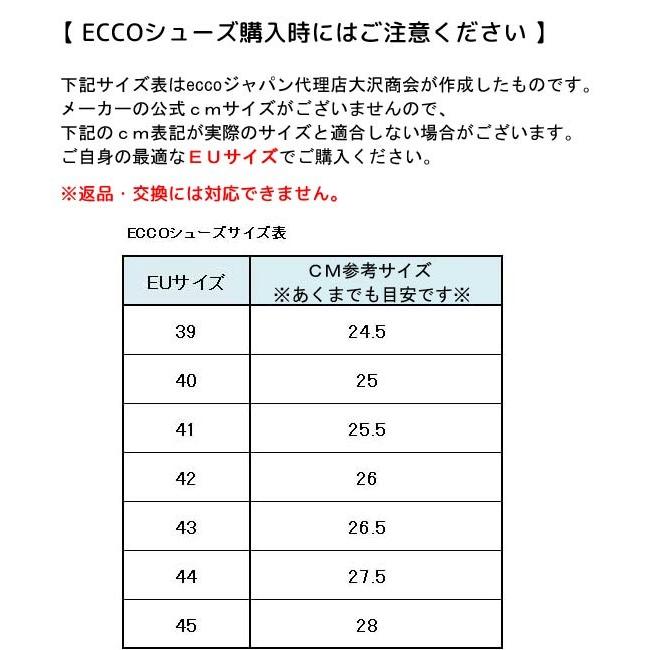 【 ECCOシューズ購入時にはご注意ください 】

下記サイズ表はeccoジャパン代理店大沢商会が作成したものです。
メーカーの公式ｃｍサイズがございませんので、
下記のｃｍ表記が実際のサイズと適合しない場合がございます。
ご自身の最適なＥＵサイズでご購入ください。

※返品・交換には対応できません。

ECCOシューズサイズ表

| EUサイズ | ＣＭ参考サイズ ※あくまでも目安です※ |
|---|---|
| 39 | 24.5 |
| 40 | 25 |
| 41 | 25.5 |
| 42 | 26 |
| 43 | 26.5 |
| 44 | 27.5 |
| 45 | 28 |